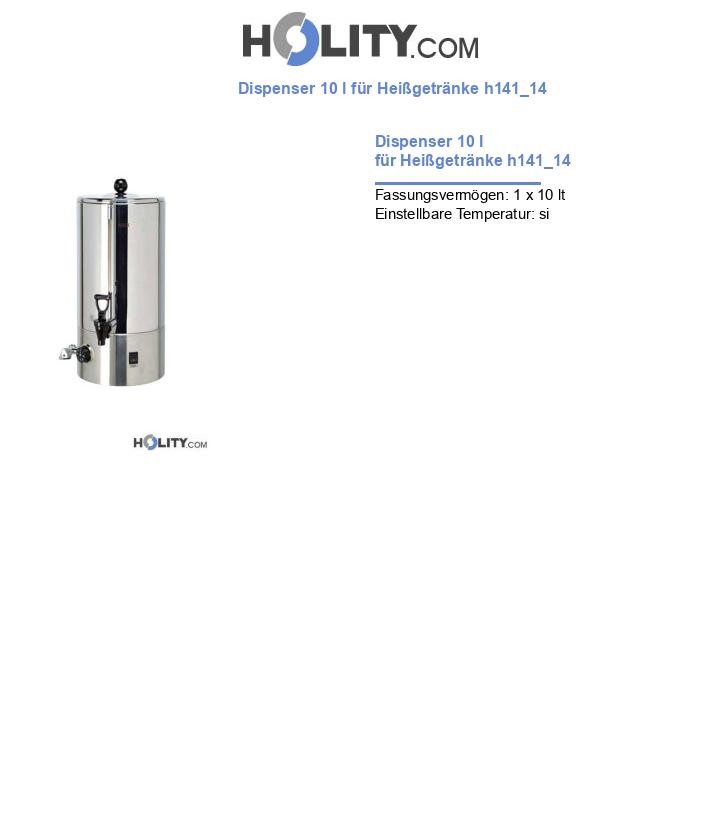 HOLITY.COM

Dispenser 10 l für Heißgetränke h141_14

Dispenser 10 l
für Heißgetränke h141_14

Fassungsvermögen: 1 x 10 lt
Einstellbare Temperatur: si

HOLITY.COM